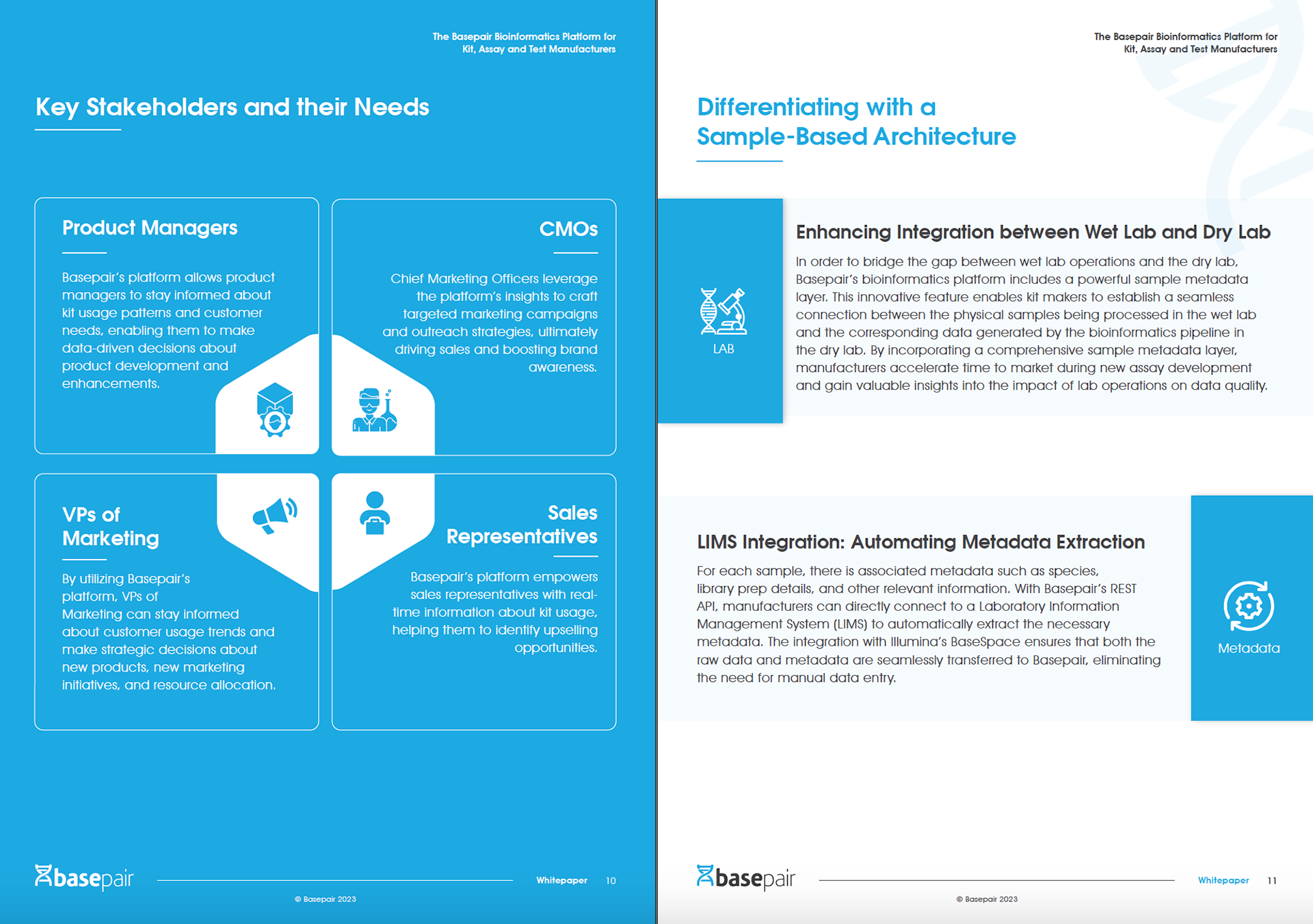 The Basepair Bioinformatics Platform for Kit, Assay and Test Manufacturers

Key Stakeholders and their Needs

Product Managers

Basepair's platform allows product managers to stay informed about kit usage patterns and customer needs, enabling them to make data-driven decisions about product development and enhancements.

CMOs

Chief Marketing Officers leverage the platform's insights to craft targeted marketing campaigns and outreach strategies, ultimately driving sales and boosting brand awareness.

VPs of Marketing

By utilizing Basepair's platform, VPs of Marketing can stay informed about customer usage trends and make strategic decisions about new products, new marketing initiatives, and resource allocation.

Sales Representatives

Basepair's platform empowers sales representatives with real-time information about kit usage, helping them to identify upselling opportunities.

basepair

Whitepaper 10

© Basepair 2023

The Basepair Bioinformatics Platform for Kit, Assay and Test Manufacturers

Differentiating with a Sample-Based Architecture

LAB

Enhancing Integration between Wet Lab and Dry Lab

In order to bridge the gap between wet lab operations and the dry lab, Basepair's bioinformatics platform includes a powerful sample metadata layer. This innovative feature enables kit makers to establish a seamless connection between the physical samples being processed in the wet lab and the corresponding data generated by the bioinformatics pipeline in the dry lab. By incorporating a comprehensive sample metadata layer, manufacturers accelerate time to market during new assay development and gain valuable insights into the impact of lab operations on data quality.

LIMS Integration: Automating Metadata Extraction

For each sample, there is associated metadata such as species, library prep details, and other relevant information. With Basepair's REST API, manufacturers can directly connect to a Laboratory Information Management System (LIMS) to automatically extract the necessary metadata. The integration with Illumina's BaseSpace ensures that both the raw data and metadata are seamlessly transferred to Basepair, eliminating the need for manual data entry.

Metadata

basepair

Whitepaper 11

© Basepair 2023